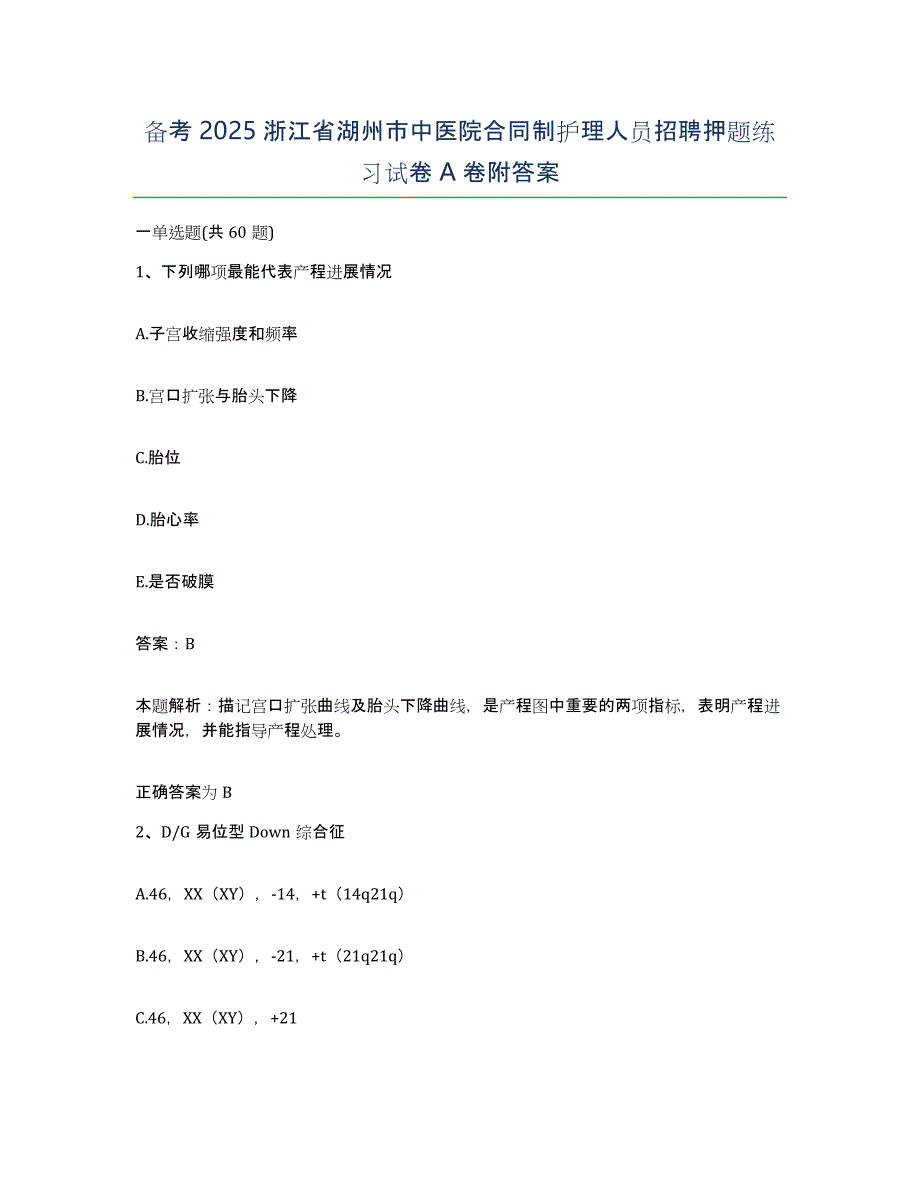 备考 2025 浙江省湖州市中医院合同制护理人员招聘押题练习试卷 A 卷附答案

一单选题(共 60 题)

1、下列哪项最能代表产程进展情况

A.子宫收缩强度和频率

B.宫口扩张与胎头下降

C.胎位

D.胎心率

E.是否破膜

答案：B

本题解析：描记宫口扩张曲线及胎头下降曲线，是产程图中重要的两项指标，表明产程进展情况，并能指导产程处理。

正确答案为 B

2、D/G 易位型 Down 综合征

A.46，XX（XY），-14，+t（14q21q）

B.46，XX（XY），-21，+t（21q21q）

C.46，XX（XY），+21